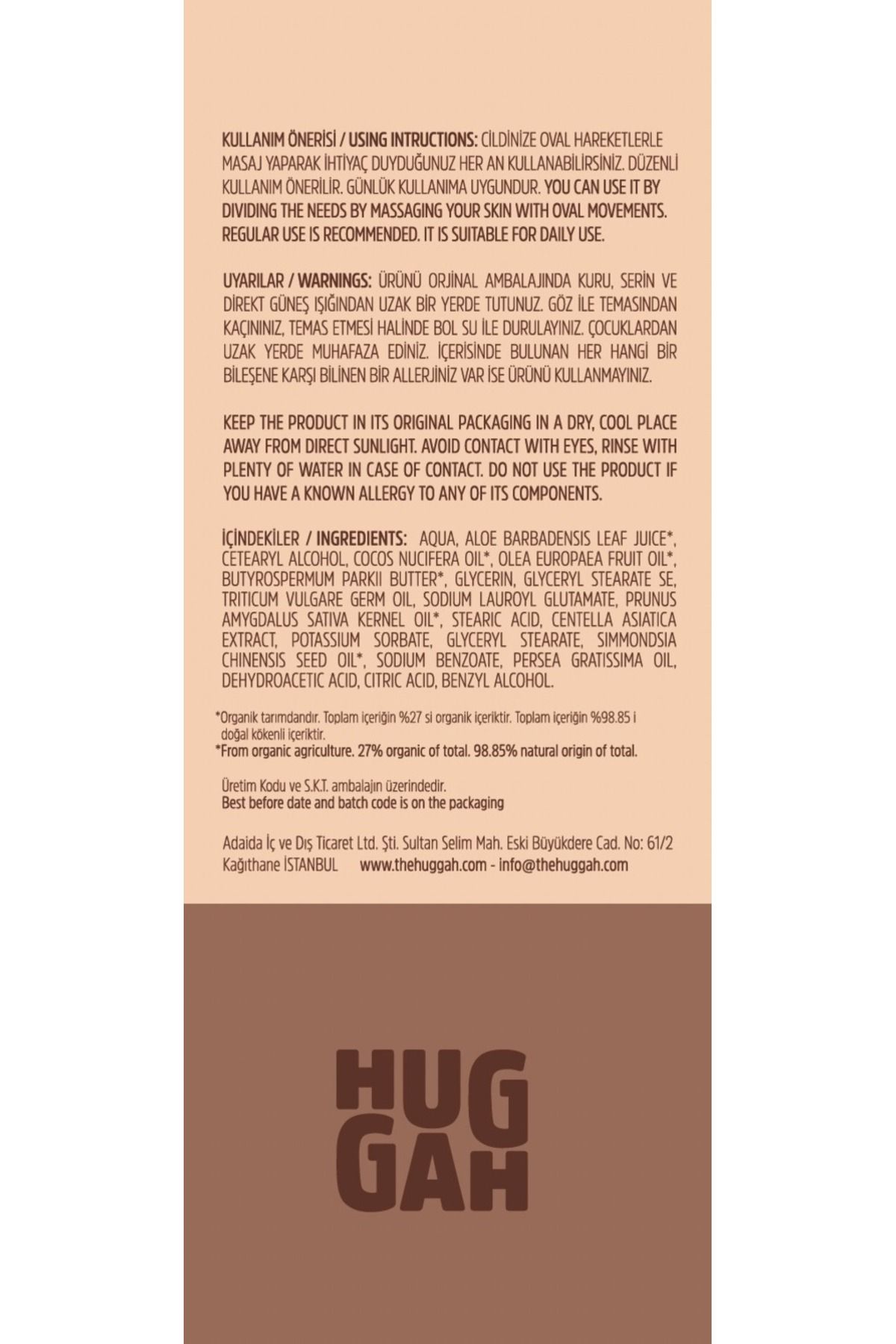 KULLANIM ÖNERİSİ / USING INTRUCTIONS: CİLDİNİZE OVAL HAREKETLERLE MASAJ YAPARAK İHTİYAÇ DUYDUĞUNUZ HER AN KULLANABİLİRSİNİZ. DÜZENLİ KULLANIM ÖNERİLİR. GÜNLÜK KULLANIMA UYGUNDUR. YOU CAN USE IT BY DIVIDING THE NEEDS BY MASSAGING YOUR SKIN WITH OVAL MOVEMENTS. REGULAR USE IS RECOMMENDED. IT IS SUITABLE FOR DAILY USE.

UYARILAR / WARNINGS: ÜRÜNÜ ORJİNAL AMBALAJINDA KURU, SERİN VE DİREKT GÜNEŞ IŞIĞINDAN UZAK BİR YERDE TUTUNUZ. GÖZ İLE TEMASINDAN KAÇININIZ, TEMAS ETMESİ HALİNDE BOL SU İLE DURULAYINIZ. ÇOCUKLARDAN UZAK YERDE MUHAFAZA EDİNİZ. İÇERİSİNDE BULUNAN HER HANGİ BİR BİLEŞENE KARŞI BİLİNEN BİR ALLERJİNİZ VAR İSE ÜRÜNÜ KULLANMAYINIZ.

KEEP THE PRODUCT IN ITS ORIGINAL PACKAGING IN A DRY, COOL PLACE AWAY FROM DIRECT SUNLIGHT. AVOID CONTACT WITH EYES, RINSE WITH PLENTY OF WATER IN CASE OF CONTACT. DO NOT USE THE PRODUCT IF YOU HAVE A KNOWN ALLERGY TO ANY OF ITS COMPONENTS.

İÇİNDEKİLER / INGREDIENTS: AQUA, ALOE BARBADENSIS LEAF JUICE*, CETEARYL ALCOHOL, COCOS NUCIFERA OIL*, OLEA EUROPAEA FRUIT OIL*, BUTYROSPERMUM PARKII BUTTER*, GLYCERIN, GLYCERYL STEARATE SE, TRITICUM VULGARE GERM OIL, SODIUM LAUROYL GLUTAMATE, PRUNUS AMYGDALUS SATIVA KERNEL OIL*, STEARIC ACID, CENTELLA ASIATICA EXTRACT, POTASSIUM SORBATE, GLYCERYL STEARATE, SIMMONDSIA CHINENSIS SEED OIL*, SODIUM BENZOATE, PERSEA GRATISSIMA OIL, DEHYDROACETIC ACID, CITRIC ACID, BENZYL ALCOHOL.

*Organik tarımdandır. Toplam içeriğin %27 si organik içeriktir. Toplam içeriğin %98.85 i doğal kökenli içeriktir.
*From organic agriculture. 27% organic of total. 98.85% natural origin of total.

Üretim Kodu ve S.K.T. ambalajın üzerindedir.
Best before date and batch code is on the packaging

Adaida İç ve Dış Ticaret Ltd. Şti. Sultan Selim Mah. Eski Büyükdere Cad. No: 61/2 Kağıthane İSTANBUL www.thehuggah.com - info@thehuggah.com

HUG
GAH